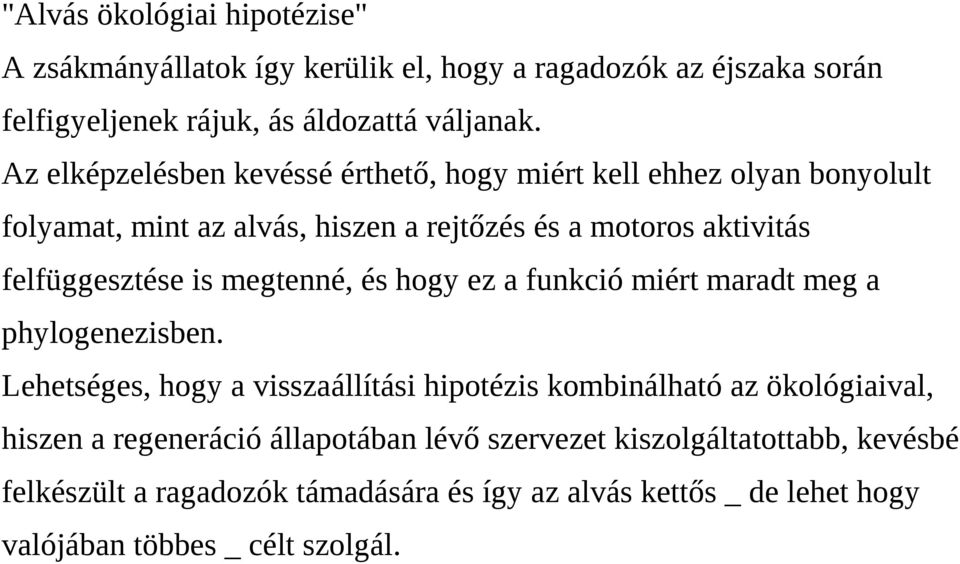 "Alvás ökológiai hipotézise"
A zsákmányállatok így kerülik el, hogy a ragadozók az éjszaka során felfigyeljenek rájuk, ás áldozattá váljanak.
Az elképzelésben kevéssé érthető, hogy miért kell ehhez olyan bonyolult folyamat, mint az alvás, hiszen a rejtőzés és a motoros aktivitás felfüggesztése is megtenné, és hogy ez a funkció miért maradt meg a phylogenezisben.
Lehetséges, hogy a visszaállítási hipotézis kombinálható az ökológiaival, hiszen a regeneráció állapotában lévő szervezet kiszolgáltatottabb, kevésbé felkészült a ragadozók támadására és így az alvás kettős _ de lehet hogy valójában többes _ célt szolgál.